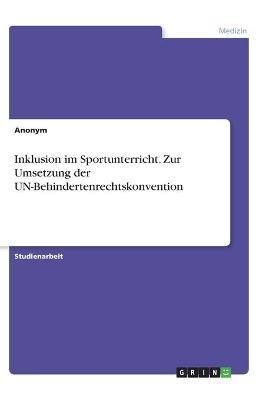 Medizin

Anonym

Inklusion im Sportunterricht. Zur Umsetzung der UN-Behindertenrechtskonvention

Studienarbeit

GRIN